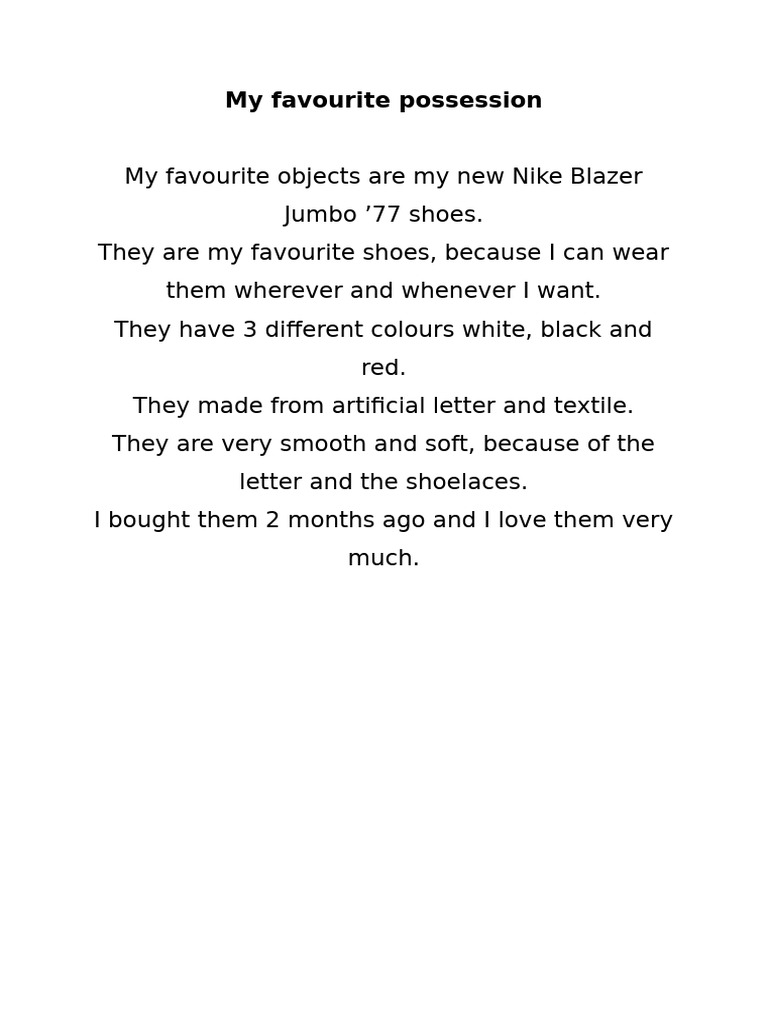 My favourite possession

My favourite objects are my new Nike Blazer Jumbo ’77 shoes.
They are my favourite shoes, because I can wear them wherever and whenever I want.
They have 3 different colours white, black and red.
They made from artificial letter and textile.
They are very smooth and soft, because of the letter and the shoelaces.
I bought them 2 months ago and I love them very much.